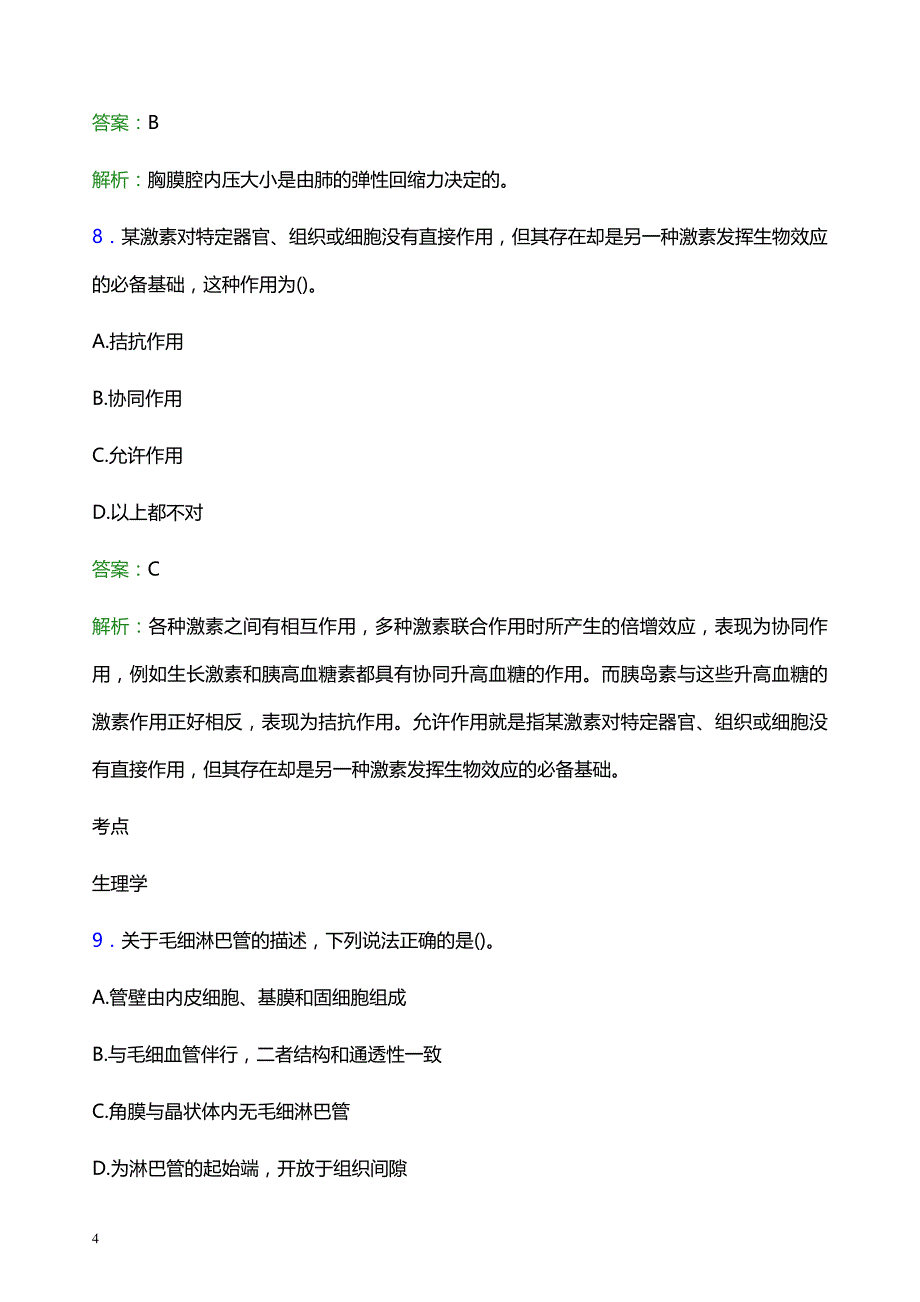 答案：B

解析：胸膜腔内压大小是由肺的弹性回缩力决定的。

8．某激素对特定器官、组织或细胞没有直接作用，但其存在却是另一种激素发挥生物效应的必备基础，这种作用为()。

A.拮抗作用

B.协同作用

C.允许作用

D.以上都不对

答案：C

解析：各种激素之间有相互作用，多种激素联合作用时所产生的倍增效应，表现为协同作用，例如生长激素和胰高血糖素都具有协同升高血糖的作用。而胰岛素与这些升高血糖的激素作用正好相反，表现为拮抗作用。允许作用就是指某激素对特定器官、组织或细胞没有直接作用，但其存在却是另一种激素发挥生物效应的必备基础。

考点

生理学

9．关于毛细淋巴管的描述，下列说法正确的是()。

A.管壁由内皮细胞、基膜和固细胞组成

B.与毛细血管伴行，二者结构和通透性一致

C.角膜与晶状体内无毛细淋巴管

D.为淋巴管的起始端，开放于组织间隙

4